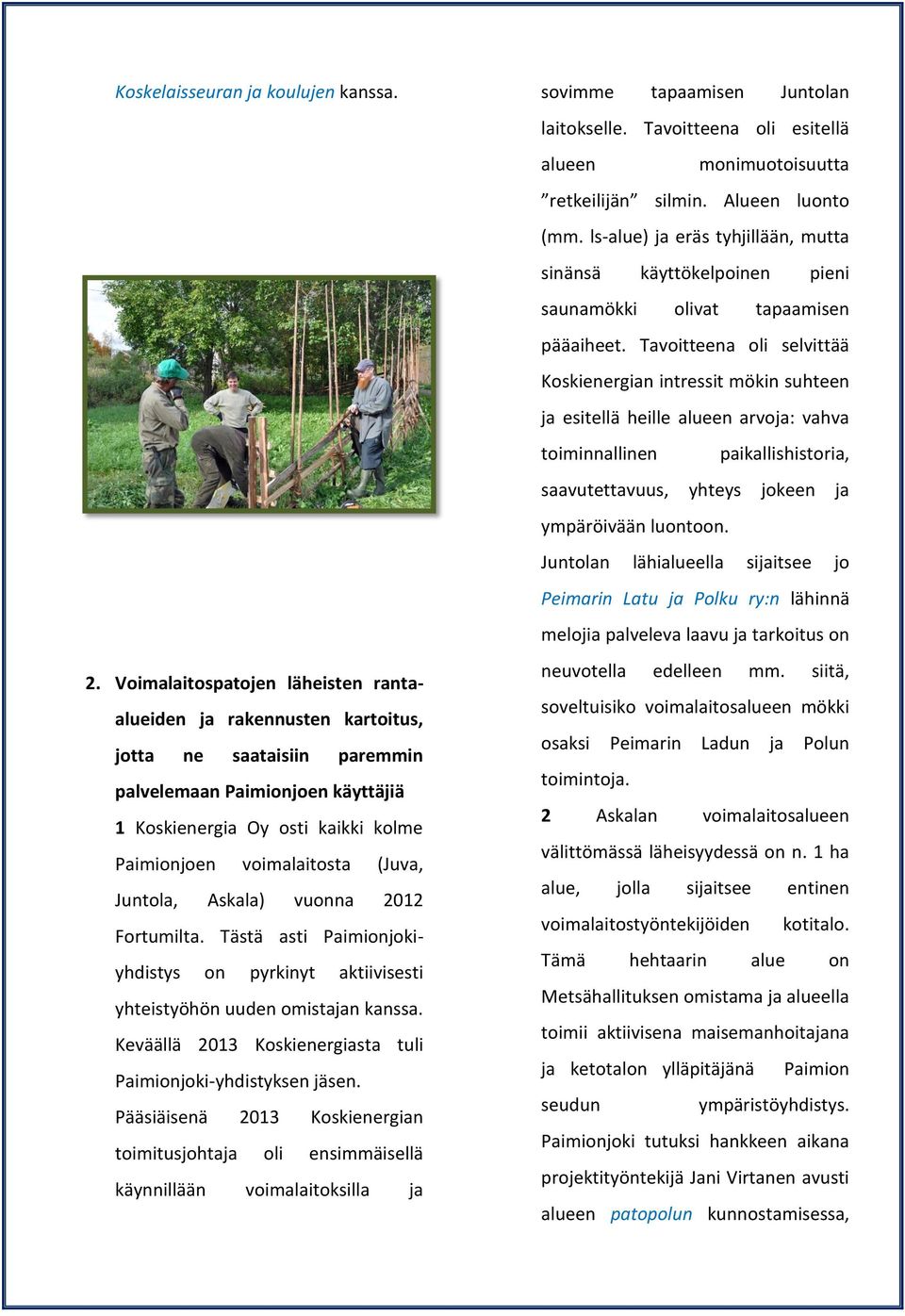 Koskelaisseuran ja koulujen kanssa.

2. Voimalaitospatojen läheisten ranta-alueiden ja rakennusten kartoitus, jotta ne saataisiin paremmin palvelemaan Paimionjoen käyttäjiä

1 Koskienergia Oy osti kaikki kolme Paimionjoen voimalaitosta (Juva, Juntola, Askala) vuonna 2012 Fortumilta. Tästä asti Paimionjoki-yhdistys on pyrkinyt aktiivisesti yhteistyöhön uuden omistajan kanssa. Keväällä 2013 Koskienergiasta tuli Paimionjoki-yhdistyksen jäsen. Pääsiäisenä 2013 Koskienergian toimitusjohtaja oli ensimmäisellä käynnillään voimalaitoksilla ja sovimme tapaamisen Juntolan laitokselle. Tavoitteena oli esitellä alueen monimuotoisuutta ”retkeilijän” silmin. Alueen luonto (mm. ls-alue) ja eräs tyhjillään, mutta sinänsä käyttökelpoinen pieni saunamökki olivat tapaamisen pääaiheet. Tavoitteena oli selvittää Koskienergian intressit mökin suhteen ja esitellä heille alueen arvoja: vahva toiminnallinen paikallishistoria, saavutettavuus, yhteys jokeen ja ympäröivään luontoon.

Juntolan lähialueella sijaitsee jo Peimarin Latu ja Polku ry:n lähinnä melojia palveleva laavu ja tarkoitus on neuvotella edelleen mm. siitä, soveltuisiko voimalaitosalueen mökki osaksi Peimarin Ladun ja Polun toimintoja.

2 Askalan voimalaitosalueen välittömässä läheisyydessä on n. 1 ha alue, jolla sijaitsee entinen voimalaitostyöntekijöiden kotitalo. Tämä hehtaarin alue on Metsähallituksen omistama ja alueella toimii aktiivisena maisemanhoitajana ja ketotalon ylläpitäjänä Paimion seudun ympäristöyhdistys. Paimionjoki tutuksi hankkeen aikana projektityöntekijä Jani Virtanen avusti alueen patopolun kunnostamisessa,